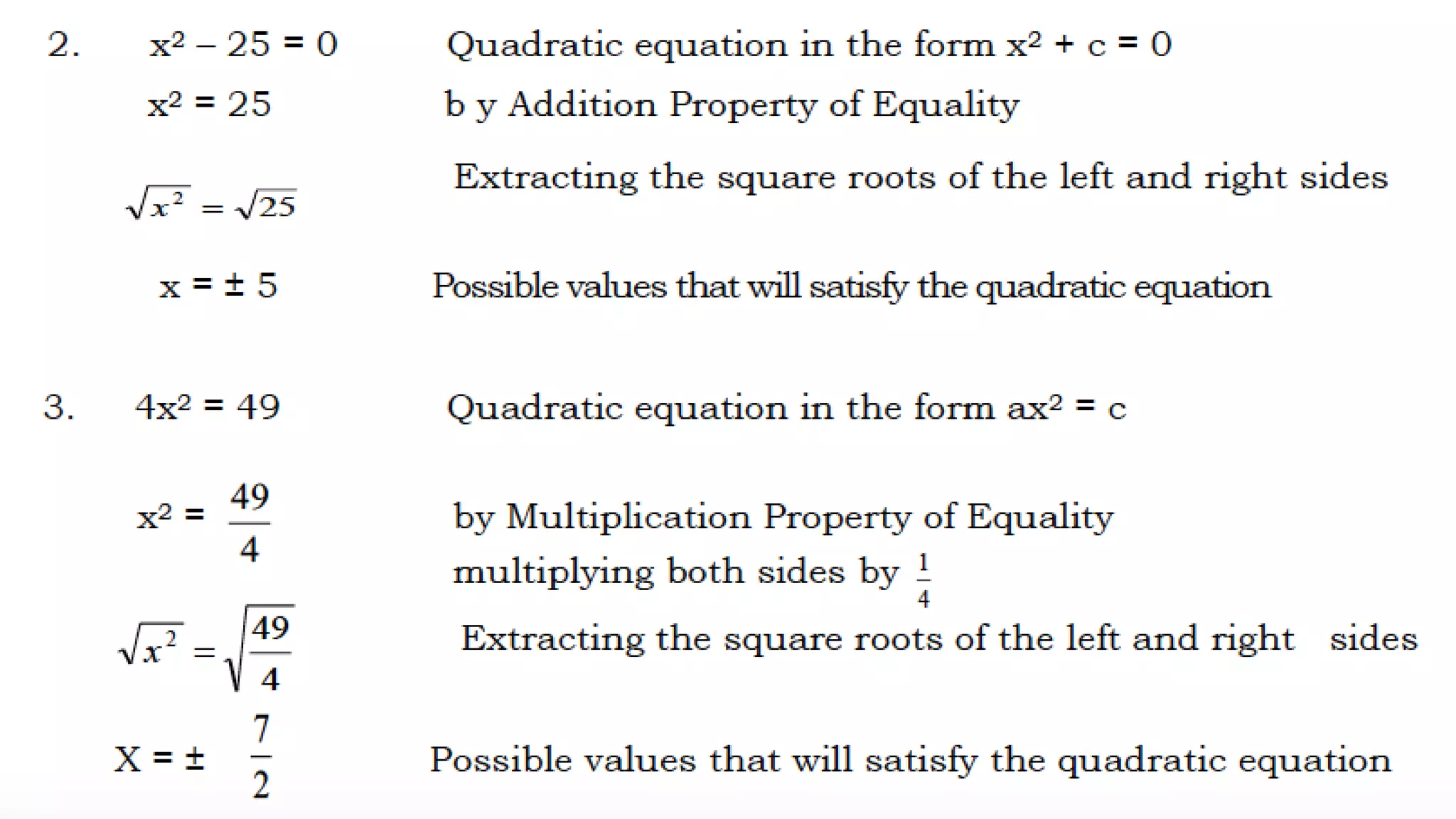 2. $x^2 - 25 = 0$ Quadratic equation in the form $x^2 + c = 0$

$x^2 = 25$ b y Addition Property of Equality

$\sqrt{x^2} = \sqrt{25}$ Extracting the square roots of the left and right sides

$x = \pm 5$ Possible values that will satisfy the quadratic equation

3. $4x^2 = 49$ Quadratic equation in the form $ax^2 = c$

$x^2 = \frac{49}{4}$ by Multiplication Property of Equality multiplying both sides by $\frac{1}{4}$

$\sqrt{x^2} = \sqrt{\frac{49}{4}}$ Extracting the square roots of the left and right sides

$X = \pm \frac{7}{2}$ Possible values that will satisfy the quadratic equation